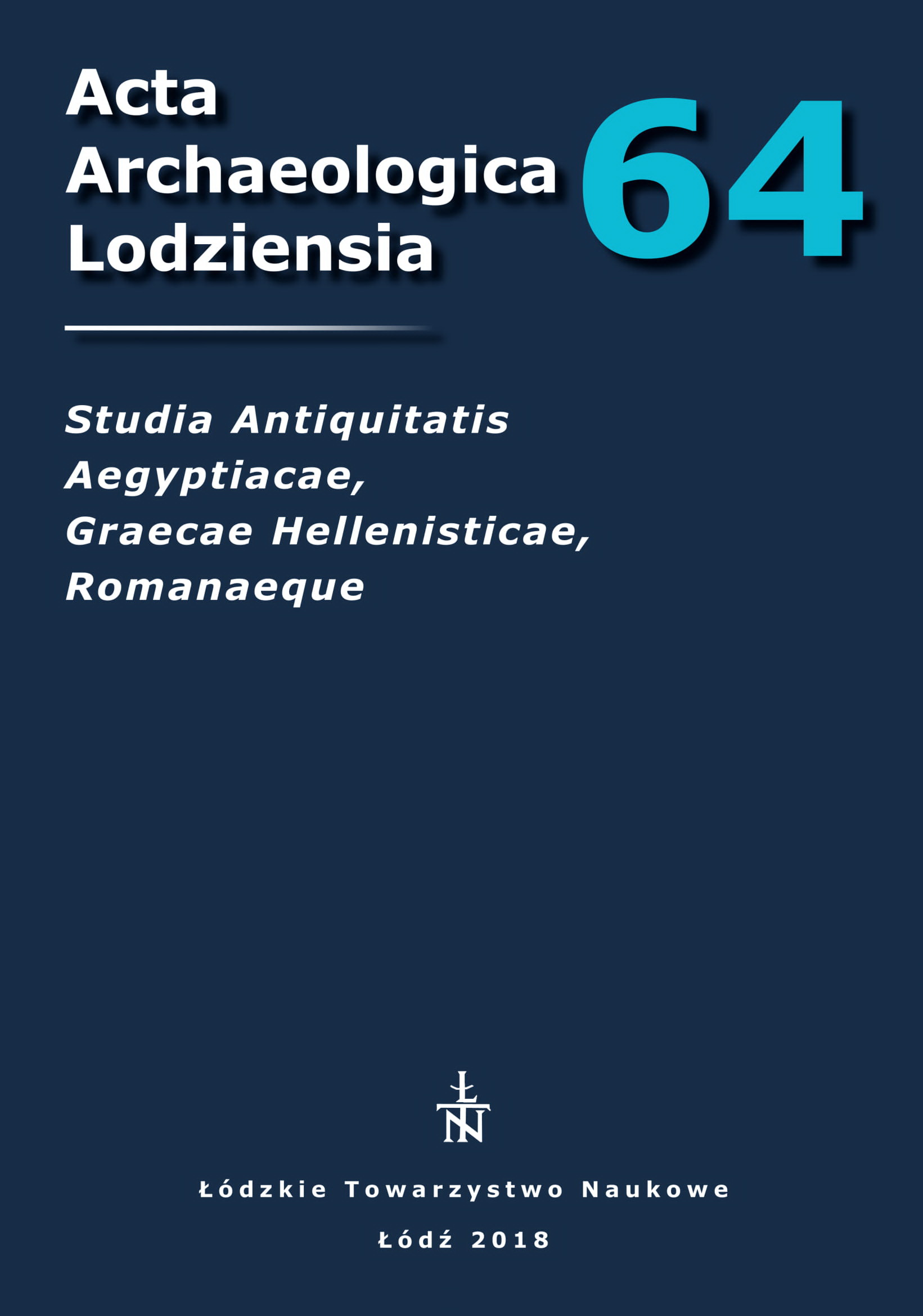 Acta Archaeologica Lodziensia

64

Studia Antiquitatis Aegyptiacae, Graecae Hellenisticae, Romanaeque

ŁTN

Łódzkie Towarzystwo Naukowe

Łódź 2018